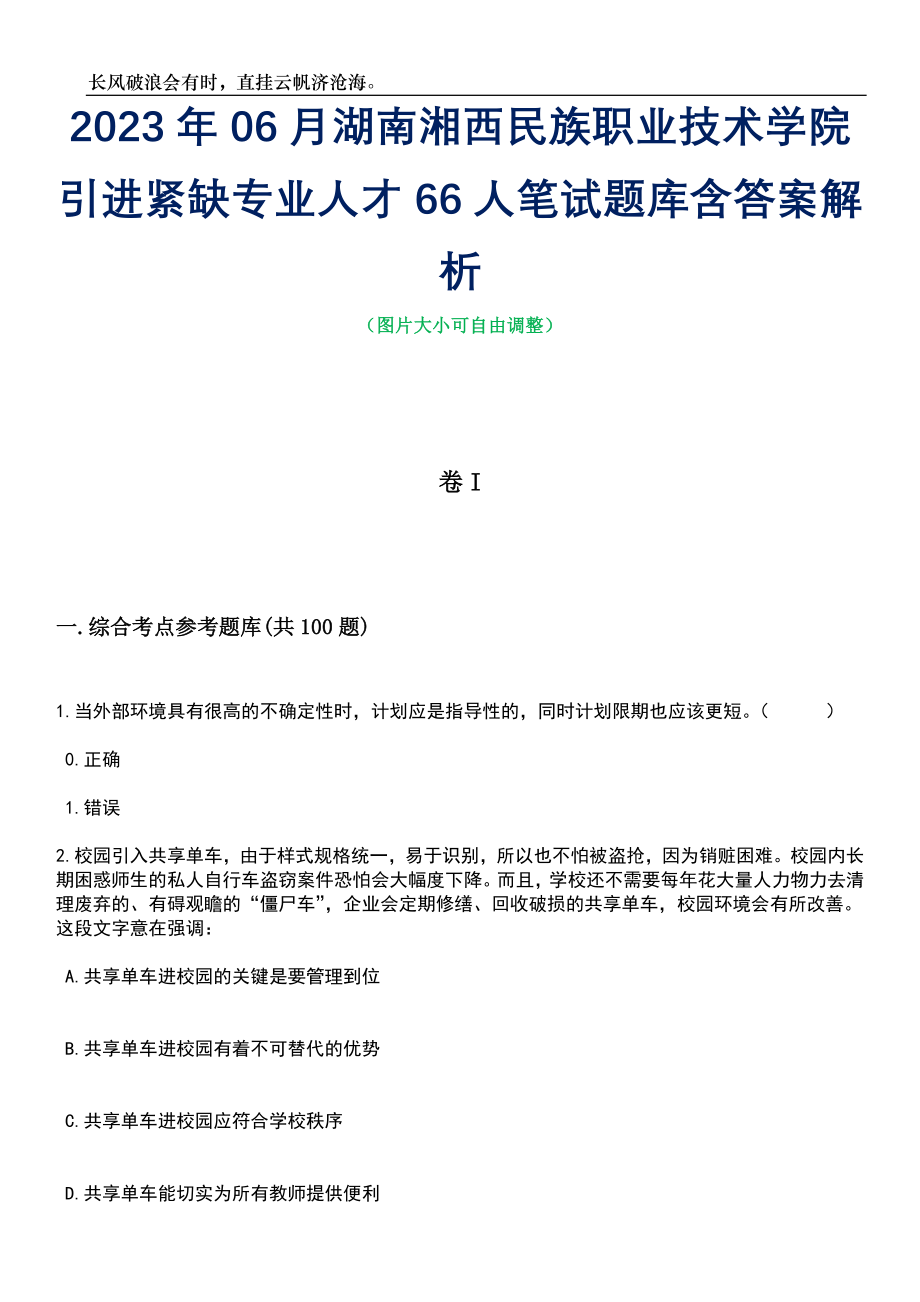 长风破浪会有时，直挂云帆济沧海。

2023年06月湖南湘西民族职业技术学院引进紧缺专业人才66人笔试题库含答案解析

（图片大小可自由调整）

卷I

一.综合考点参考题库(共100题)

1.当外部环境具有很高的不确定性时，计划应是指导性的，同时计划限期也应该更短。（　　）

0.正确

1.错误

2.校园引入共享单车，由于样式规格统一，易于识别，所以也不怕被盗抢，因为销赃困难。校园内长期困惑师生的私人自行车盗窃案件恐怕会大幅度下降。而且，学校还不需要每年花大量人力物力去清理废弃的、有碍观瞻的“僵尸车”，企业会定期修缮、回收破损的共享单车，校园环境会有所改善。这段文字意在强调：

A.共享单车进校园的关键是要管理到位

B.共享单车进校园有着不可替代的优势

C.共享单车进校园应符合学校秩序

D.共享单车能切实为所有教师提供便利